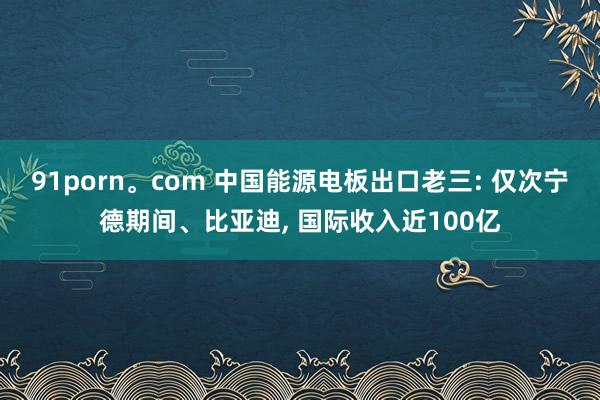 91porn。com 中国能源电板出口老三: 仅次宁德期间、比亚迪, 国际收入近100亿